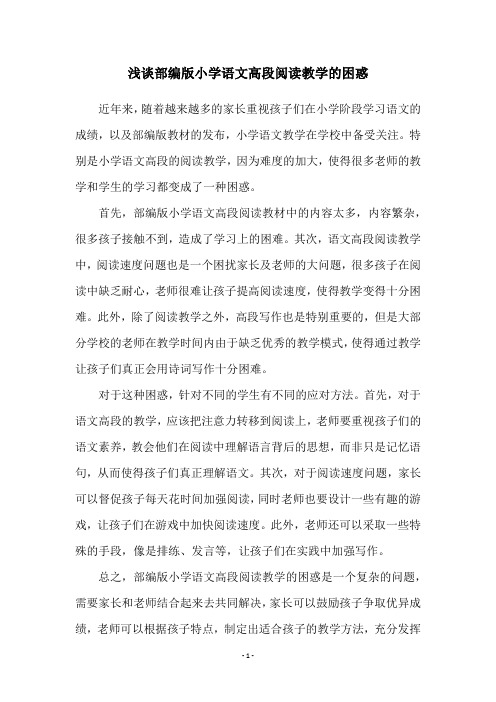 浅谈部编版小学语文高段阅读教学的困惑

近年来，随着越来越多的家长重视孩子们在小学阶段学习语文的成绩，以及部编版教材的发布，小学语文教学在学校中备受关注。特别是小学语文高段的阅读教学，因为难度的加大，使得很多老师的教学和学生的学习都变成了一种困惑。

首先，部编版小学语文高段阅读教材中的内容太多，内容繁杂，很多孩子接触不到，造成了学习上的困难。其次，语文高段阅读教学中，阅读速度问题也是一个困扰家长及老师的大问题，很多孩子在阅读中缺乏耐心，老师很难让孩子提高阅读速度，使得教学变得十分困难。此外，除了阅读教学之外，高段写作也是特别重要的，但是大部分学校的老师在教学时间内由于缺乏优秀的教学模式，使得通过教学让孩子们真正会用诗词写作十分困难。

对于这种困惑，针对不同的学生有不同的应对方法。首先，对于语文高段的教学，应该把注意力转移到阅读上，老师要重视孩子们的语文素养，教会他们在阅读中理解语言背后的思想，而非只是记忆语句，从而使得孩子们真正理解语文。其次，对于阅读速度问题，家长可以督促孩子每天花时间加强阅读，同时老师也要设计一些有趣的游戏，让孩子们在游戏中加快阅读速度。此外，老师还可以采取一些特殊的手段，像是排练、发言等，让孩子们在实践中加强写作。

总之，部编版小学语文高段阅读教学的困惑是一个复杂的问题，需要家长和老师结合起来去共同解决，家长可以鼓励孩子争取优异成绩，老师可以根据孩子特点，制定出适合孩子的教学方法，充分发挥

- 1 -